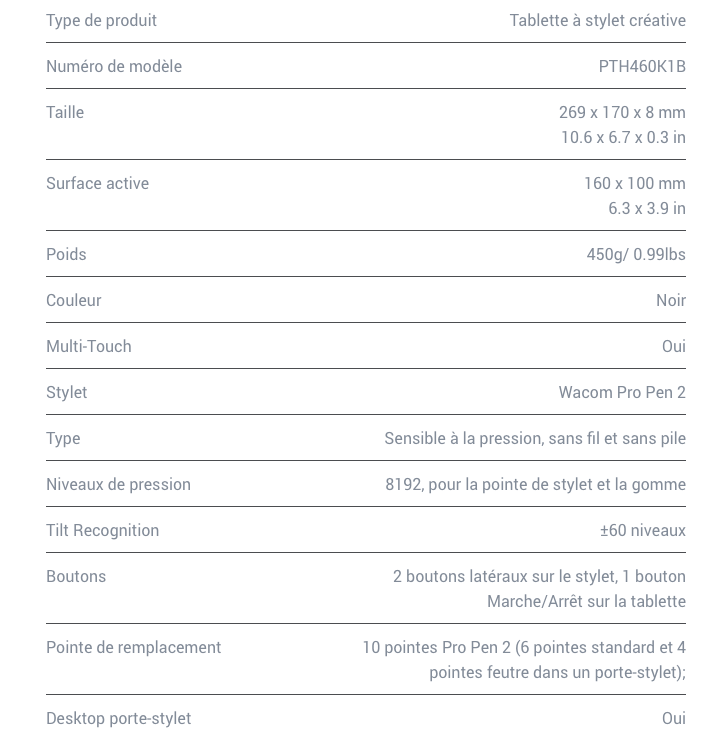 | | |
|---|---|
| Type de produit | Tablette à stylet créative |
| Numéro de modèle | PTH460K1B |
| Taille | 269 x 170 x 8 mm 10.6 x 6.7 x 0.3 in |
| Surface active | 160 x 100 mm 6.3 x 3.9 in |
| Poids | 450g/ 0.99lbs |
| Couleur | Noir |
| Multi-Touch | Oui |
| Stylet | Wacom Pro Pen 2 |
| Type | Sensible à la pression, sans fil et sans pile |
| Niveaux de pression | 8192, pour la pointe de stylet et la gomme |
| Tilt Recognition | ±60 niveaux |
| Boutons | 2 boutons latéraux sur le stylet, 1 bouton Marche/Arrêt sur la tablette |
| Pointe de remplacement | 10 pointes Pro Pen 2 (6 pointes standard et 4 pointes feutre dans un porte-stylet); |
| Desktop porte-stylet | Oui |